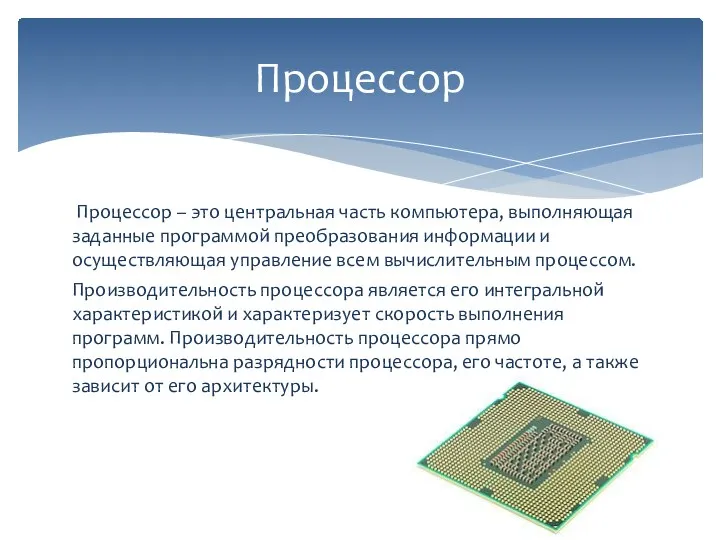 Процессор

Процессор – это центральная часть компьютера, выполняющая заданные программой преобразования информации и осуществляющая управление всем вычислительным процессом.

Производительность процессора является его интегральной характеристикой и характеризует скорость выполнения программ. Производительность процессора прямо пропорциональна разрядности процессора, его частоте, а также зависит от его архитектуры.